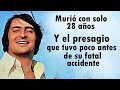 Murió con solo 28 años

Y el presagio que tuvo poco antes de su fatal accidente